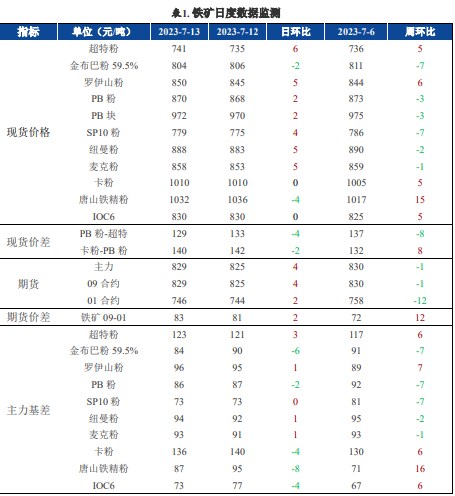 表1. 铁矿日度数据监测

| 指标 | 单位（元/吨） | 2023-7-13 | 2023-7-12 | 日环比 | 2023-7-6 | 周环比 |
|---|---|---|---|---|---|---|
| 现货价格 | 超特粉 | 741 | 735 | 6 | 736 | 5 |
| | 金布巴粉 59.5% | 804 | 806 | -2 | 811 | -7 |
| | 罗伊山粉 | 850 | 845 | 5 | 844 | 6 |
| | PB 粉 | 870 | 868 | 2 | 873 | -3 |
| | PB 块 | 972 | 970 | 2 | 975 | -3 |
| | SP10 粉 | 779 | 775 | 4 | 786 | -7 |
| | 纽曼粉 | 888 | 883 | 5 | 890 | -2 |
| | 麦克粉 | 858 | 853 | 5 | 859 | -1 |
| | 卡粉 | 1010 | 1010 | 0 | 1005 | 5 |
| | 唐山铁精粉 | 1032 | 1036 | -4 | 1017 | 15 |
| | IOC6 | 830 | 830 | 0 | 825 | 5 |
| 现货价差 | PB 粉-超特 | 129 | 133 | -4 | 137 | -8 |
| | 卡粉-PB 粉 | 140 | 142 | -2 | 132 | 8 |
| 期货 | 主力 | 829 | 825 | 4 | 830 | -1 |
| | 09 合约 | 829 | 825 | 4 | 830 | -1 |
| | 01 合约 | 746 | 744 | 2 | 758 | -12 |
| 期货价差 | 铁矿 09-01 | 83 | 81 | 2 | 72 | 12 |
| 主力基差 | 超特粉 | 123 | 121 | 3 | 117 | 6 |
| | 金布巴粉 59.5% | 84 | 90 | -6 | 91 | -7 |
| | 罗伊山粉 | 96 | 95 | 1 | 89 | 7 |
| | PB 粉 | 86 | 87 | -2 | 92 | -7 |
| | SP10 粉 | 73 | 73 | 0 | 81 | -7 |
| | 纽曼粉 | 94 | 92 | 1 | 95 | -2 |
| | 麦克粉 | 93 | 91 | 1 | 93 | -1 |
| | 卡粉 | 136 | 140 | -4 | 130 | 6 |
| | 唐山铁精粉 | 87 | 95 | -8 | 71 | 16 |
| | IOC6 | 73 | 77 | -4 | 67 | 6 |